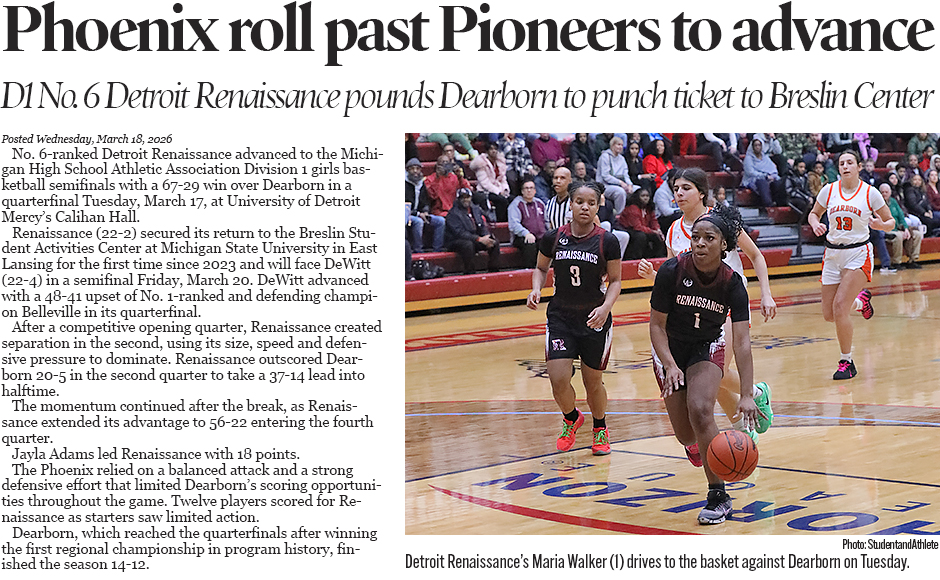 Phoenix roll past Pioneers to advance

D1 No. 6 Detroit Renaissance pounds Dearborn to punch ticket to Breslin Center

Posted Wednesday, March 18, 2026

No. 6-ranked Detroit Renaissance advanced to the Michigan High School Athletic Association Division 1 girls basketball semifinals with a 67-29 win over Dearborn in a quarterfinal Tuesday, March 17, at University of Detroit Mercy's Calihan Hall.

Renaissance (22-2) secured its return to the Breslin Student Activities Center at Michigan State University in East Lansing for the first time since 2023 and will face DeWitt (22-4) in a semifinal Friday, March 20. DeWitt advanced with a 48-41 upset of No. 1-ranked and defending champion Belleville in its quarterfinal.

After a competitive opening quarter, Renaissance created separation in the second, using its size, speed and defensive pressure to dominate. Renaissance outscored Dearborn 20-5 in the second quarter to take a 37-14 lead into halftime.

The momentum continued after the break, as Renaissance extended its advantage to 56-22 entering the fourth quarter.

Jayla Adams led Renaissance with 18 points.

The Phoenix relied on a balanced attack and a strong defensive effort that limited Dearborn's scoring opportunities throughout the game. Twelve players scored for Renaissance as starters saw limited action.

Dearborn, which reached the quarterfinals after winning the first regional championship in program history, finished the season 14-12.

Photo: StudentandAthlete

Detroit Renaissance's Maria Walker (1) drives to the basket against Dearborn on Tuesday.